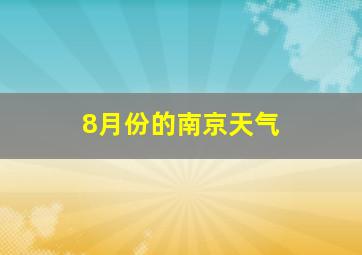 8月份的南京天气